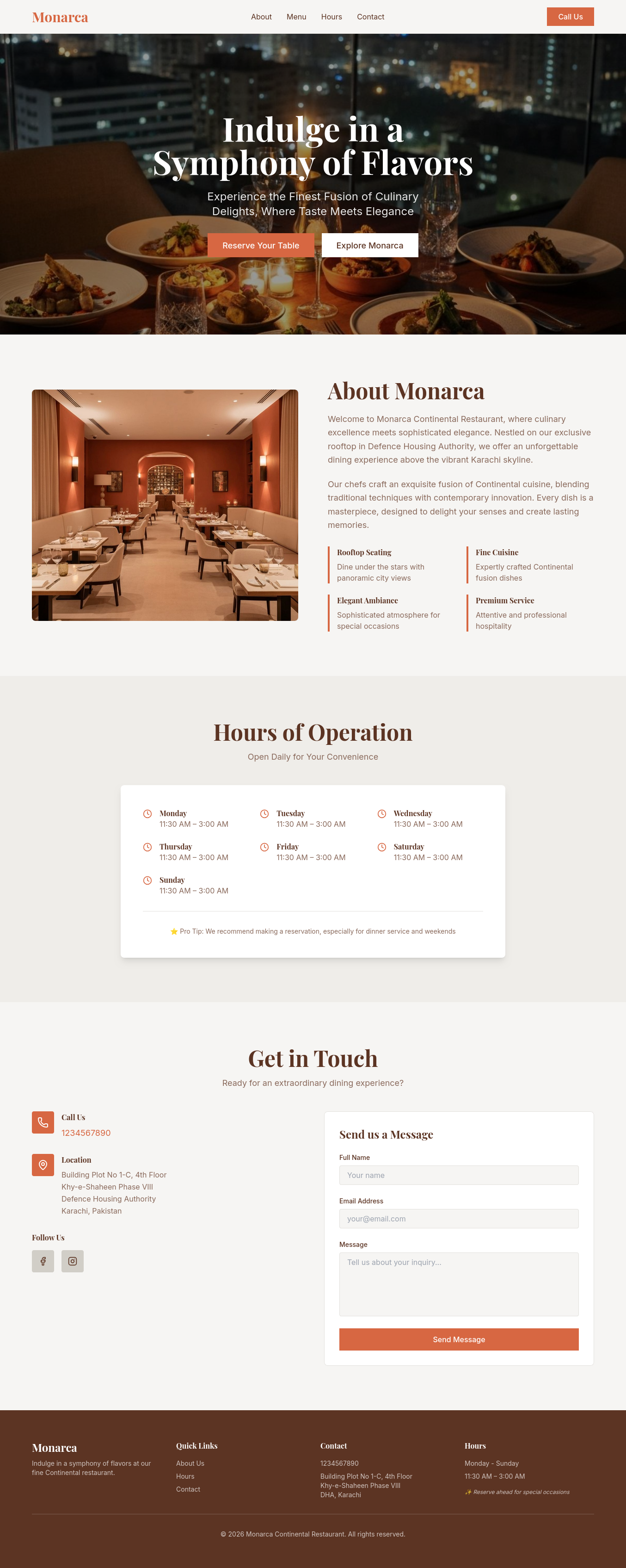 Monarca

About Menu Hours Contact

Call Us

Indulge in a Symphony of Flavors

Experience the Finest Fusion of Culinary Delights, Where Taste Meets Elegance

Reserve Your Table Explore Monarca

About Monarca

Welcome to Monarca Continental Restaurant, where culinary excellence meets sophisticated elegance. Nestled on our exclusive rooftop in Defence Housing Authority, we offer an unforgettable dining experience above the vibrant Karachi skyline.

Our chefs craft an exquisite fusion of Continental cuisine, blending traditional techniques with contemporary innovation. Every dish is a masterpiece, designed to delight your senses and create lasting memories.

Rooftop Seating
Dine under the stars with panoramic city views

Fine Cuisine
Expertly crafted Continental fusion dishes

Elegant Ambiance
Sophisticated atmosphere for special occasions

Premium Service
Attentive and professional hospitality

Hours of Operation

Open Daily for Your Convenience

Monday
11:30 AM – 3:00 AM

Tuesday
11:30 AM – 3:00 AM

Wednesday
11:30 AM – 3:00 AM

Thursday
11:30 AM – 3:00 AM

Friday
11:30 AM – 3:00 AM

Saturday
11:30 AM – 3:00 AM

Sunday
11:30 AM – 3:00 AM

⭐ Pro Tip: We recommend making a reservation, especially for dinner service and weekends

Get in Touch

Ready for an extraordinary dining experience?

Call Us
1234567890

Location
Building Plot No 1-C, 4th Floor
Khy-e-Shaheen Phase VIII
Defence Housing Authority
Karachi, Pakistan

Follow Us

Send us a Message

Full Name
Your name

Email Address
your@email.com

Message
Tell us about your inquiry...

Send Message

Monarca
Indulge in a symphony of flavors at our fine Continental restaurant.

Quick Links
About Us
Hours
Contact

Contact
1234567890
Building Plot No 1-C, 4th Floor
Khy-e-Shaheen Phase VIII
DHA, Karachi

Hours
Monday - Sunday
11:30 AM – 3:00 AM
✨ Reserve ahead for special occasions

© 2026 Monarca Continental Restaurant. All rights reserved.